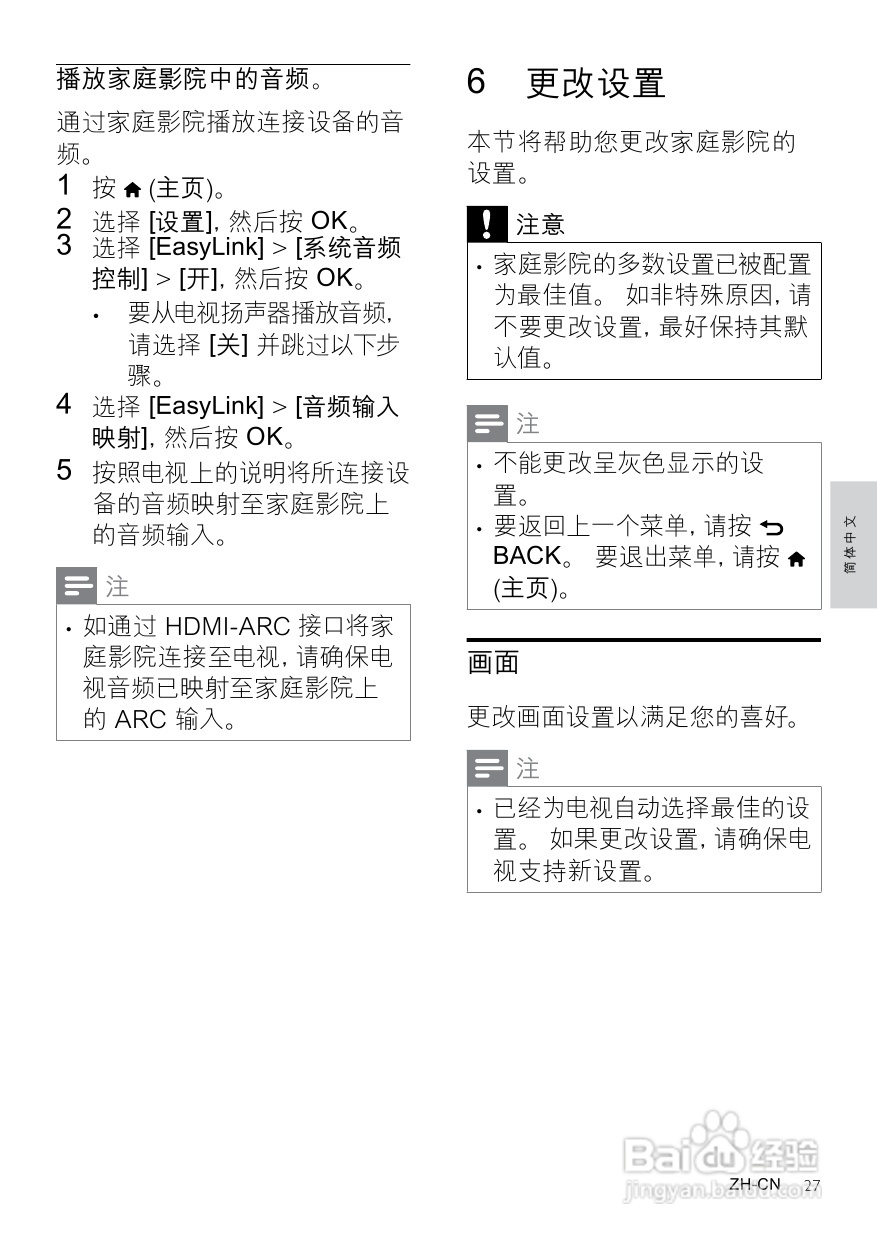 播放家庭影院中的音频。

通过家庭影院播放连接设备的音频。

1 按 (主页)。
2 选择 [设置], 然后按 OK。
3 选择 [EasyLink] > [系统音频控制] > [开], 然后按 OK。
• 要从电视扬声器播放音频, 请选择 [关] 并跳过以下步骤。
4 选择 [EasyLink] > [音频输入映射], 然后按 OK。
5 按照电视上的说明将所连接设备的音频映射至家庭影院上的音频输入。

注
• 如通过 HDMI-ARC 接口将家庭影院连接至电视, 请确保电视音频已映射至家庭影院上的 ARC 输入。

6 更改设置

本节将帮助您更改家庭影院的设置。

注意
• 家庭影院的多数设置已被配置为最佳值。 如非特殊原因, 请不要更改设置, 最好保持其默认值。

注
• 不能更改呈灰色显示的设置。
• 要返回上一个菜单, 请按 BACK。 要退出菜单, 请按 (主页)。

画面

更改画面设置以满足您的喜好。

注
• 已经为电视自动选择最佳的设置。 如果更改设置, 请确保电视支持新设置。

简体中文

Baidu 经验
jingyan.baidu.com

ZH-CN 27